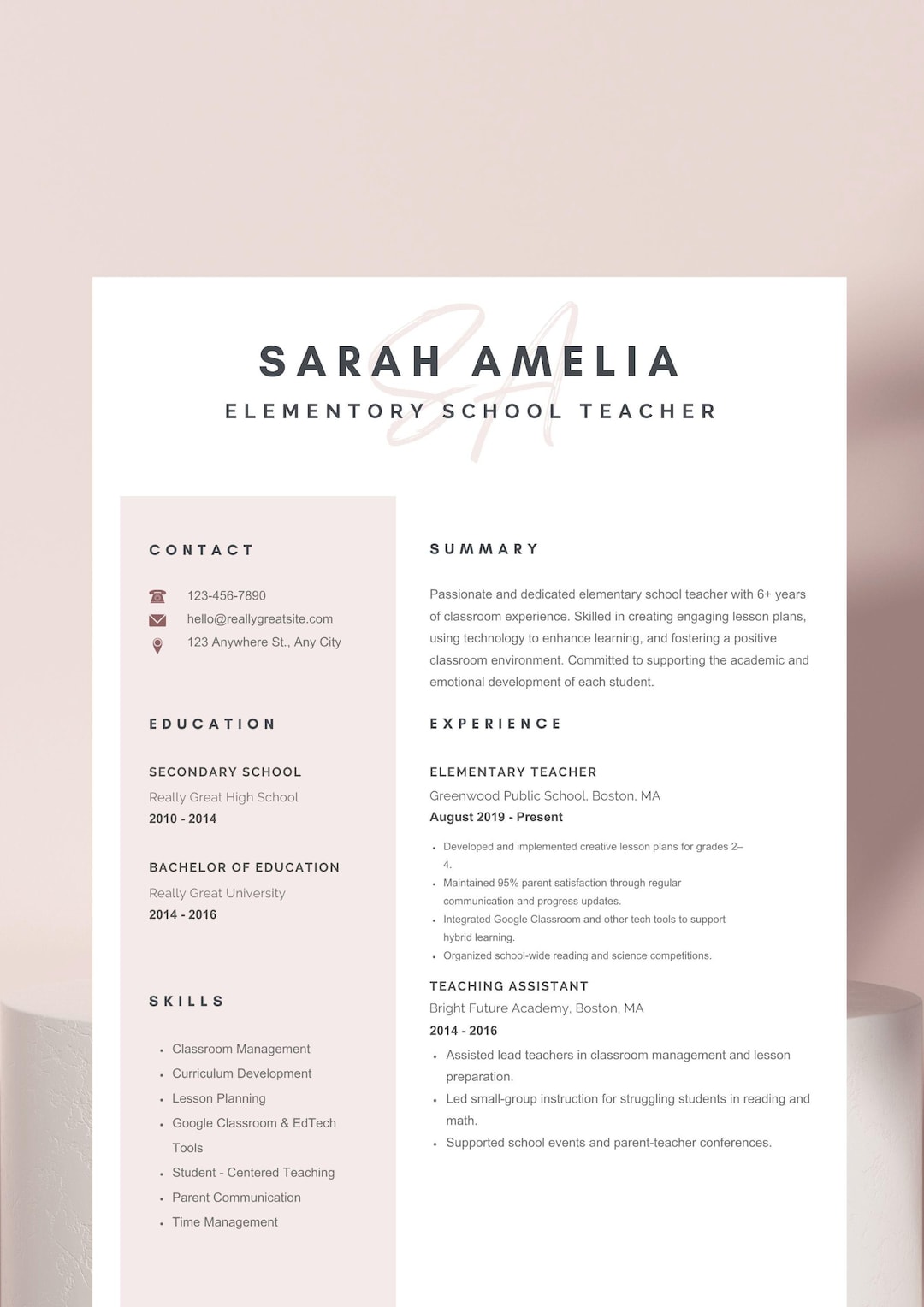 SA

SARAH AMELIA

ELEMENTORY SCHOOL TEACHER

CONTACT

123-456-7890
hello@reallygreatsite.com
123 Anywhere St., Any City

EDUCATION

SECONDARY SCHOOL
Really Great High School
2010 - 2014

BACHELOR OF EDUCATION
Really Great University
2014 - 2016

SKILLS

- Classroom Management
- Curriculum Development
- Lesson Planning
- Google Classroom & EdTech Tools
- Student - Centered Teaching
- Parent Communication
- Time Management

SUMMARY

Passionate and dedicated elementary school teacher with 6+ years of classroom experience. Skilled in creating engaging lesson plans, using technology to enhance learning, and fostering a positive classroom environment. Committed to supporting the academic and emotional development of each student.

EXPERIENCE

ELEMENTARY TEACHER
Greenwood Public School, Boston, MA
August 2019 - Present

- Developed and implemented creative lesson plans for grades 2–4.
- Maintained 95% parent satisfaction through regular communication and progress updates.
- Integrated Google Classroom and other tech tools to support hybrid learning.
- Organized school-wide reading and science competitions.

TEACHING ASSISTANT
Bright Future Academy, Boston, MA
2014 - 2016

- Assisted lead teachers in classroom management and lesson preparation.
- Led small-group instruction for struggling students in reading and math.
- Supported school events and parent-teacher conferences.